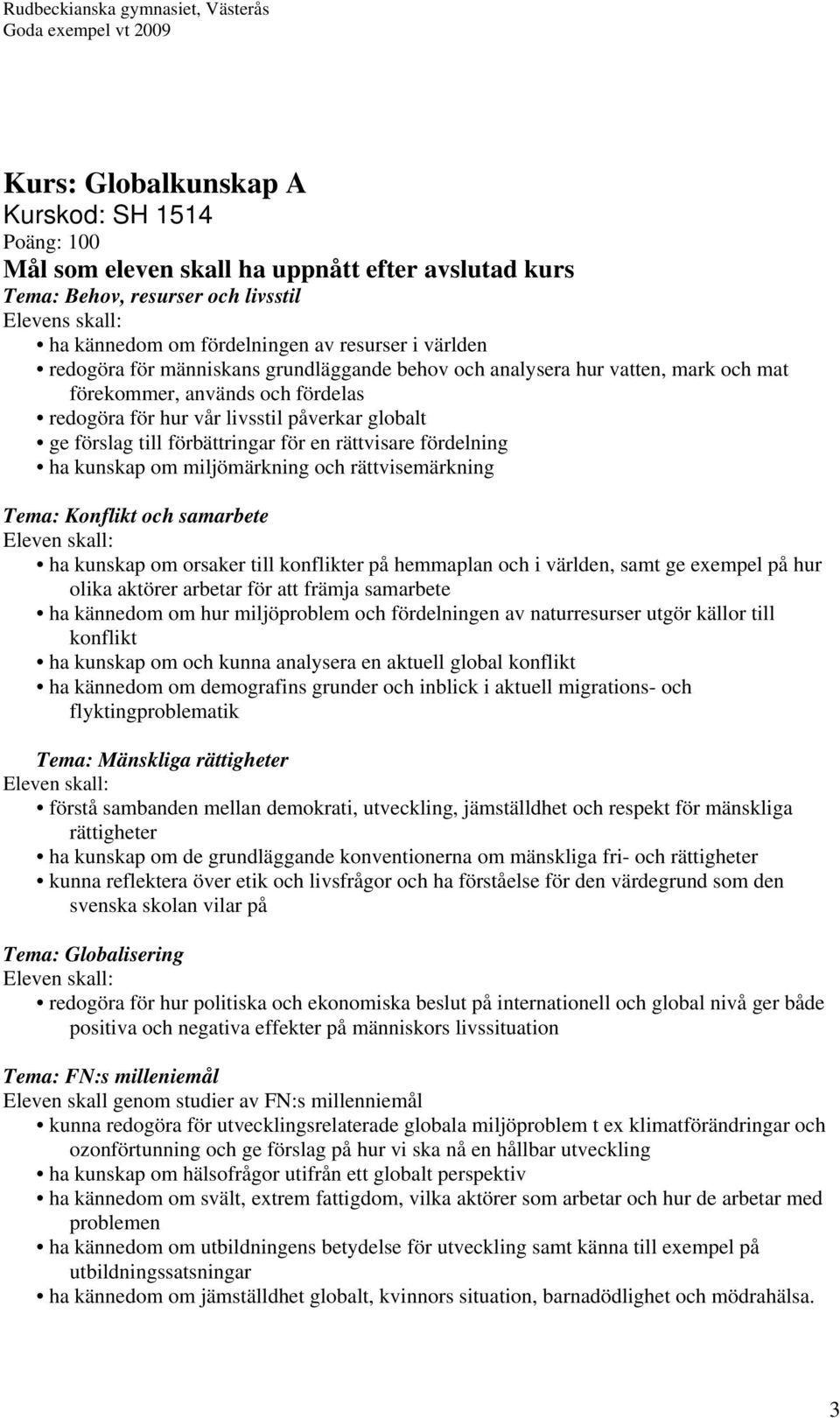 Rudbeckianska gymnasiet, Västerås
Goda exempel vt 2009

Kurs: Globalkunskap A
Kurskod: SH 1514
Poäng: 100
Mål som eleven skall ha uppnått efter avslutad kurs
Tema: Behov, resurser och livsstil
Elevens skall:
• ha kännedom om fördelningen av resurser i världen
• redogöra för människans grundläggande behov och analysera hur vatten, mark och mat förekommer, används och fördelas
• redogöra för hur vår livsstil påverkar globalt
• ge förslag till förbättringar för en rättvisare fördelning
• ha kunskap om miljömärkning och rättvisemärkning

Tema: Konflikt och samarbete
Eleven skall:
• ha kunskap om orsaker till konflikter på hemmaplan och i världen, samt ge exempel på hur olika aktörer arbetar för att främja samarbete
• ha kännedom om hur miljöproblem och fördelningen av naturresurser utgör källor till konflikt
• ha kunskap om och kunna analysera en aktuell global konflikt
• ha kännedom om demografins grunder och inblick i aktuell migrations- och flyktingproblematik

Tema: Mänskliga rättigheter
Eleven skall:
• förstå sambanden mellan demokrati, utveckling, jämställdhet och respekt för mänskliga rättigheter
• ha kunskap om de grundläggande konventionerna om mänskliga fri- och rättigheter
• kunna reflektera över etik och livsfrågor och ha förståelse för den värdegrund som den svenska skolan vilar på

Tema: Globalisering
Eleven skall:
• redogöra för hur politiska och ekonomiska beslut på internationell och global nivå ger både positiva och negativa effekter på människors livssituation

Tema: FN:s milleniemål
Eleven skall genom studier av FN:s millenniemål
• kunna redogöra för utvecklingsrelaterade globala miljöproblem t ex klimatförändringar och ozonförtunning och ge förslag på hur vi ska nå en hållbar utveckling
• ha kunskap om hälsofrågor utifrån ett globalt perspektiv
• ha kännedom om svält, extrem fattigdom, vilka aktörer som arbetar och hur de arbetar med problemen
• ha kännedom om utbildningens betydelse för utveckling samt känna till exempel på utbildningssatsningar
• ha kännedom om jämställdhet globalt, kvinnors situation, barnadödlighet och mödrahälsa.

3